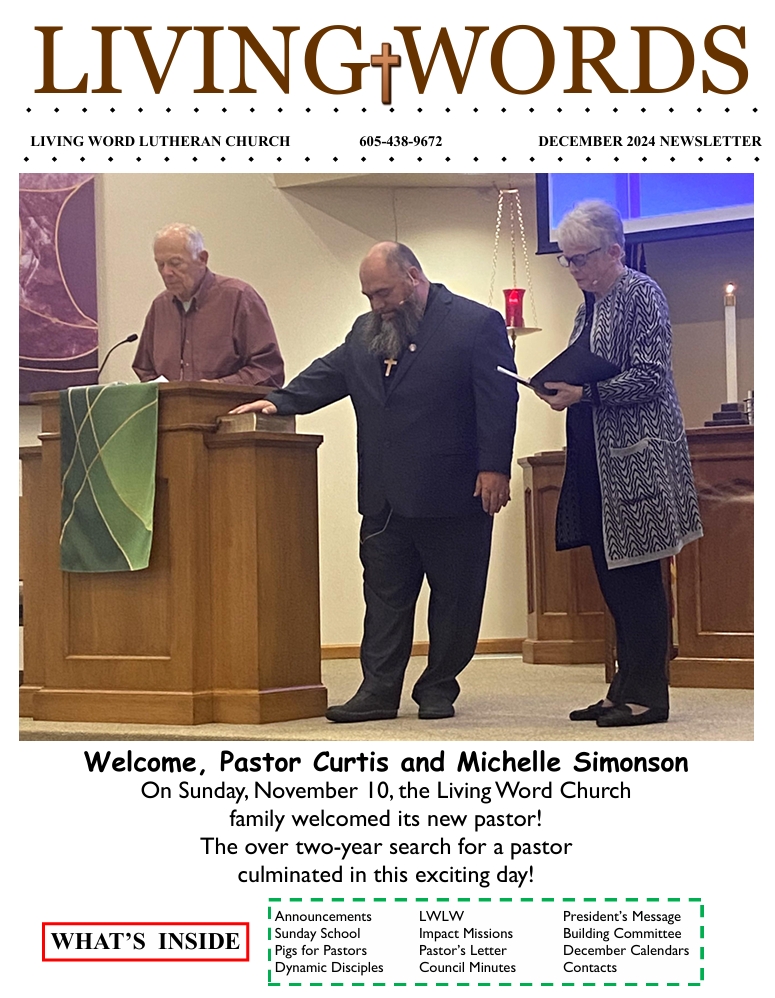 LIVING WORDS

LIVING WORD LUTHERAN CHURCH 605-438-9672 DECEMBER 2024 NEWSLETTER

Welcome, Pastor Curtis and Michelle Simonson

On Sunday, November 10, the Living Word Church family welcomed its new pastor! The over two-year search for a pastor culminated in this exciting day!

WHAT'S INSIDE

Announcements
Sunday School
Pigs for Pastors
Dynamic Disciples

LWLW
Impact Missions
Pastor's Letter
Council Minutes

President's Message
Building Committee
December Calendars
Contacts